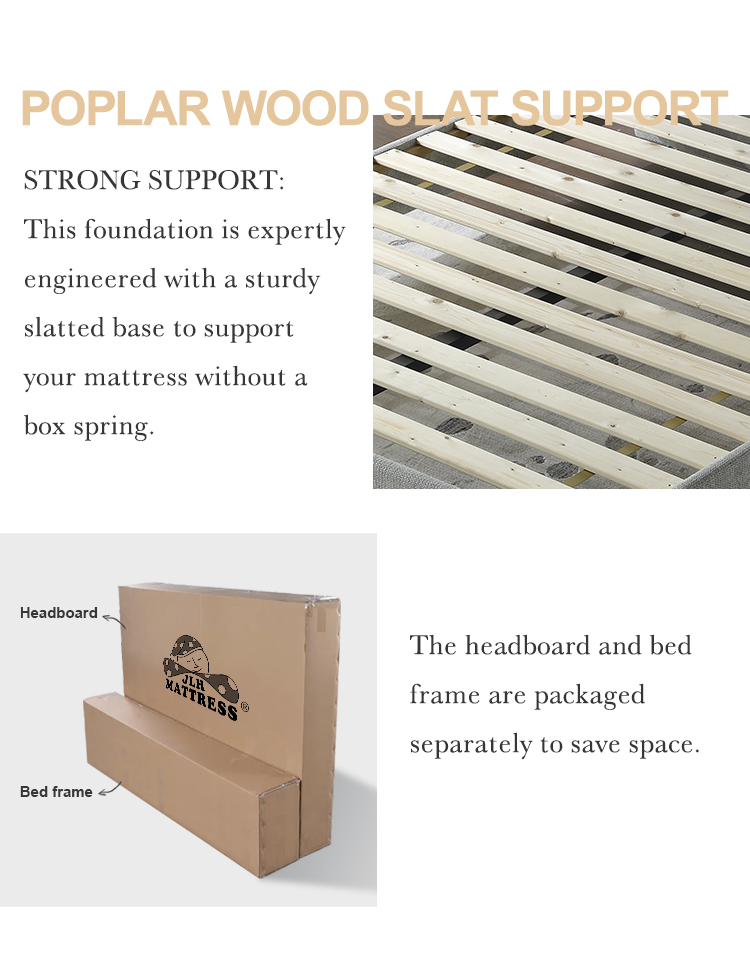 POPLAR WOOD SLAT SUPPORT

STRONG SUPPORT:
This foundation is expertly engineered with a sturdy slatted base to support your mattress without a box spring.

Headboard

JLH MATTRESS®

Bed frame

The headboard and bed frame are packaged separately to save space.